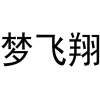 梦飞翔